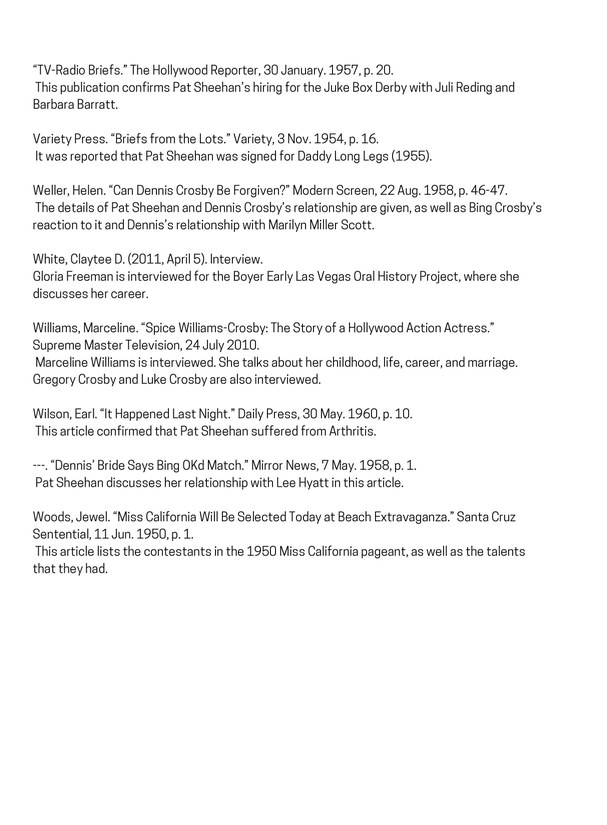 “TV-Radio Briefs.” The Hollywood Reporter, 30 January. 1957, p. 20.
This publication confirms Pat Sheehan’s hiring for the Juke Box Derby with Juli Reding and Barbara Barratt.

Variety Press. “Briefs from the Lots.” Variety, 3 Nov. 1954, p. 16.
It was reported that Pat Sheehan was signed for Daddy Long Legs (1955).

Weller, Helen. “Can Dennis Crosby Be Forgiven?” Modern Screen, 22 Aug. 1958, p. 46-47.
The details of Pat Sheehan and Dennis Crosby’s relationship are given, as well as Bing Crosby’s reaction to it and Dennis’s relationship with Marilyn Miller Scott.

White, Claytee D. (2011, April 5). Interview.
Gloria Freeman is interviewed for the Boyer Early Las Vegas Oral History Project, where she discusses her career.

Williams, Marceline. “Spice Williams-Crosby: The Story of a Hollywood Action Actress.” Supreme Master Television, 24 July 2010.
Marceline Williams is interviewed. She talks about her childhood, life, career, and marriage. Gregory Crosby and Luke Crosby are also interviewed.

Wilson, Earl. “It Happened Last Night.” Daily Press, 30 May. 1960, p. 10.
This article confirmed that Pat Sheehan suffered from Arthritis.

---. “Dennis’ Bride Says Bing OKd Match.” Mirror News, 7 May. 1958, p. 1.
Pat Sheehan discusses her relationship with Lee Hyatt in this article.

Woods, Jewel. “Miss California Will Be Selected Today at Beach Extravaganza.” Santa Cruz Sentential, 11 Jun. 1950, p. 1.
This article lists the contestants in the 1950 Miss California pageant, as well as the talents that they had.